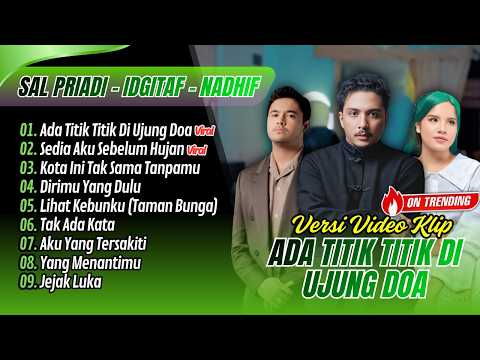 SAL PRIADI - IDGITAF - NADHIF

01. Ada Titik Titik Di Ujung Doa Viral
02. Sedia Aku Sebelum Hujan Viral
03. Kota Ini Tak Sama Tanpamu
04. Dirimu Yang Dulu
05. Lihat Kebunku (Taman Bunga)
06. Tak Ada Kata
07. Aku Yang Tersakiti
08. Yang Menantimu
09. Jejak Luka

ON TRENDING

Versi Video Klip
ADA TITIK TITIK DI UJUNG DOA